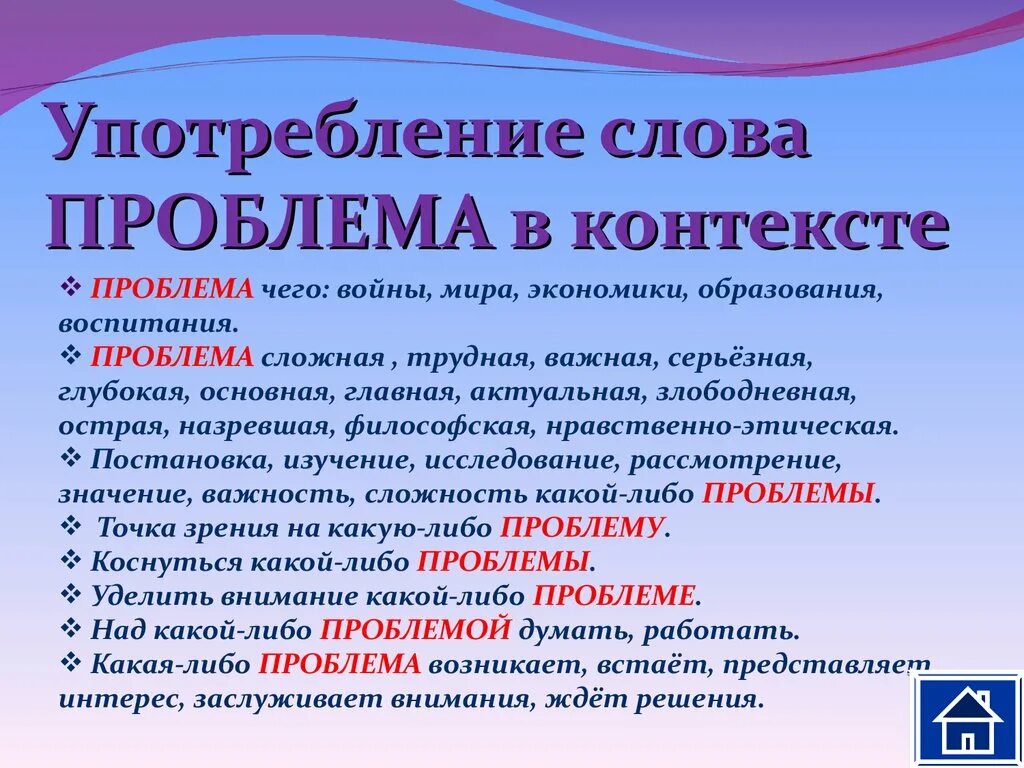 Употребление слова ПРОБЛЕМА в контексте

❖ ПРОБЛЕМА чего: войны, мира, экономики, образования, воспитания.
❖ ПРОБЛЕМА сложная , трудная, важная, серьёзная, глубокая, основная, главная, актуальная, злободневная, острая, назревшая, философская, нравственно-этическая.
❖ Постановка, изучение, исследование, рассмотрение, значение, важность, сложность какой-либо ПРОБЛЕМЫ.
❖ Точка зрения на какую-либо ПРОБЛЕМУ.
❖ Коснуться какой-либо ПРОБЛЕМЫ.
❖ Уделить внимание какой-либо ПРОБЛЕМЕ.
❖ Над какой-либо ПРОБЛЕМОЙ думать, работать.
❖ Какая-либо ПРОБЛЕМА возникает, встаёт, представляет интерес, заслуживает внимания, ждёт решения.